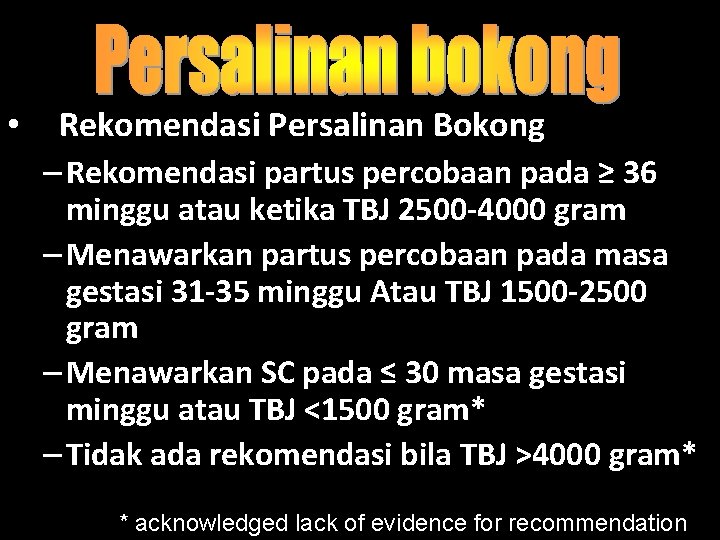 Persalinan bokong

• Rekomendasi Persalinan Bokong

– Rekomendasi partus percobaan pada ≥ 36 minggu atau ketika TBJ 2500-4000 gram

– Menawarkan partus percobaan pada masa gestasi 31-35 minggu Atau TBJ 1500-2500 gram

– Menawarkan SC pada ≤ 30 masa gestasi minggu atau TBJ <1500 gram*

– Tidak ada rekomendasi bila TBJ >4000 gram*

* acknowledged lack of evidence for recommendation